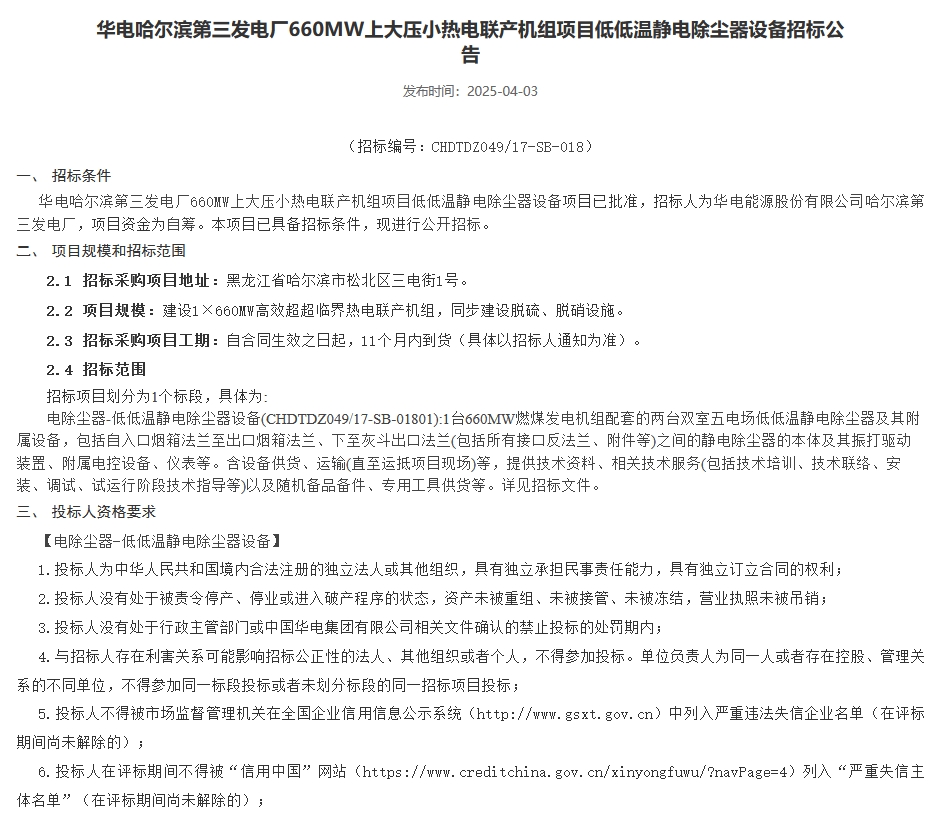 华电哈尔滨第三发电厂660MW上大压小热电联产机组项目低低温静电除尘器设备招标公告

发布时间：2025-04-03

（招标编号：CHDTDZ049/17-SB-018）

一、 招标条件

华电哈尔滨第三发电厂660MW上大压小热电联产机组项目低低温静电除尘器设备项目已批准，招标人为华电能源股份有限公司哈尔滨第三发电厂，项目资金为自筹。本项目已具备招标条件，现进行公开招标。

二、 项目规模和招标范围

2.1 招标采购项目地址：黑龙江省哈尔滨市松北区三电街1号。

2.2 项目规模：建设1×660MW高效超超临界热电联产机组，同步建设脱硫、脱硝设施。

2.3 招标采购项目工期：自合同生效之日起，11个月内到货（具体以招标人通知为准）。

2.4 招标范围

招标项目划分为1个标段，具体为:

电除尘器-低低温静电除尘器设备(CHDTDZ049/17-SB-01801):1台660MW燃煤发电机组配套的两台双室五电场低低温静电除尘器及其附属设备，包括自入口烟箱法兰至出口烟箱法兰、下至灰斗出口法兰(包括所有接口反法兰、附件等)之间的静电除尘器的本体及其振打驱动装置、附属电控设备、仪表等。含设备供货、运输(直至运抵项目现场)等，提供技术资料、相关技术服务(包括技术培训、技术联络、安装、调试、试运行阶段技术指导等)以及随机备品备件、专用工具供货等。详见招标文件。

三、 投标人资格要求

【电除尘器-低低温静电除尘器设备】

1.投标人为中华人民共和国境内合法注册的独立法人或其他组织，具有独立承担民事责任能力，具有独立订立合同的权利；

2.投标人没有处于被责令停产、停业或进入破产程序的状态，资产未被重组、未被接管、未被冻结，营业执照未被吊销；

3.投标人没有处于行政主管部门或中国华电集团有限公司相关文件确认的禁止投标的处罚期内；

4.与招标人存在利害关系可能影响招标公正性的法人、其他组织或者个人，不得参加投标。单位负责人为同一人或者存在控股、管理关系的不同单位，不得参加同一标段投标或者未划分标段的同一招标项目投标；

5.投标人不得被市场监督管理机关在全国企业信用信息公示系统（http://www.gsxt.gov.cn）中列入严重违法失信企业名单（在评标期间尚未解除的）；

6.投标人在评标期间不得被“信用中国”网站（https://www.creditchina.gov.cn/xinyongfuwu/?navPage=4）列入“严重失信主体名单”（在评标期间尚未解除的）；